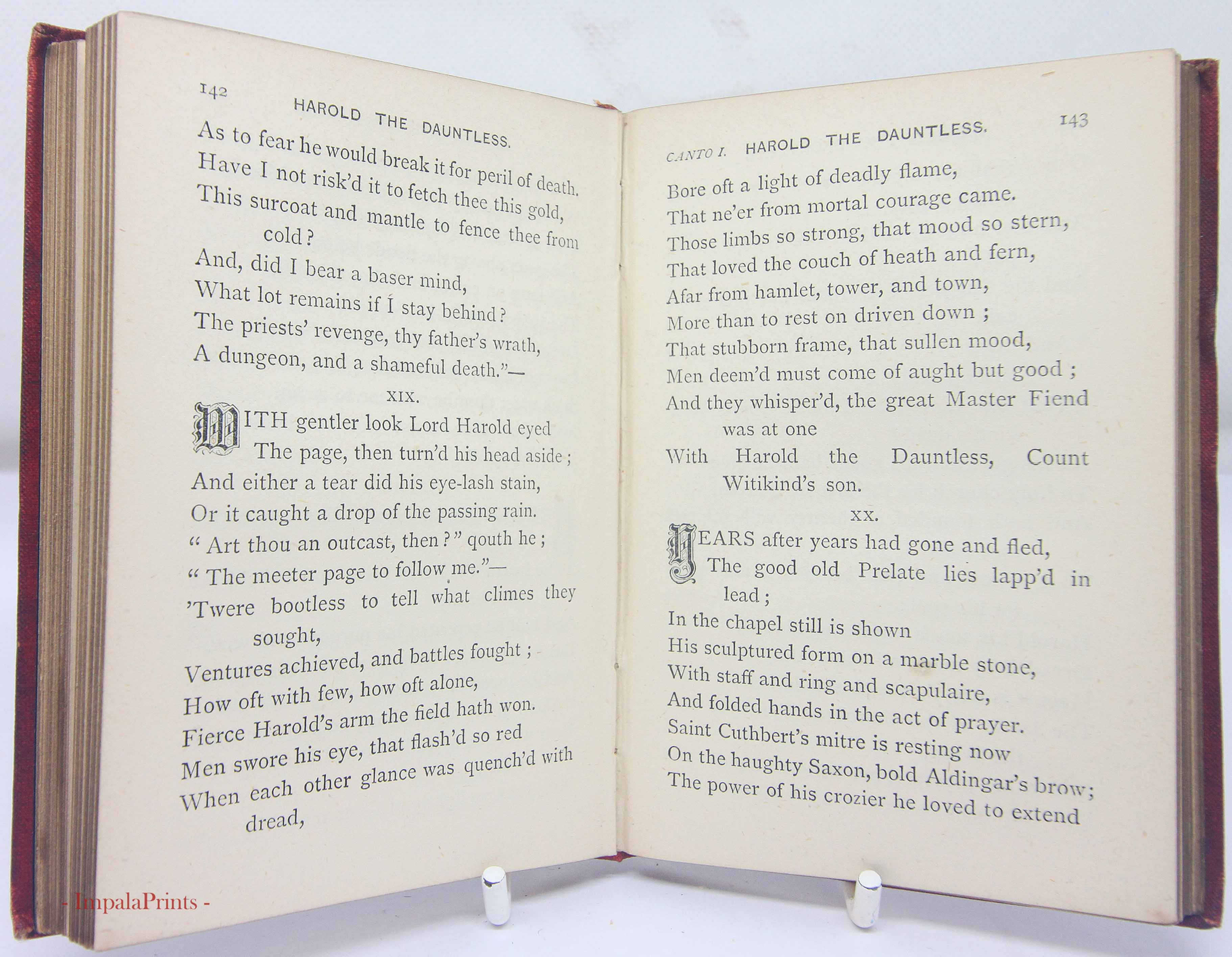 142 HAROLD THE DAUNTLESS.

As to fear he would break it for peril of death.
Have I not risk'd it to fetch thee this gold,
This surcoat and mantle to fence thee from cold?
And, did I bear a baser mind,
What lot remains if I stay behind?
The priests' revenge, thy father's wrath,
A dungeon, and a shameful death."—

XIX.

WITH gentler look Lord Harold eyed
The page, then turn'd his head aside;
And either a tear did his eye-lash stain,
Or it caught a drop of the passing rain.
"Art thou an outcast, then?" qouth he;
"The meeter page to follow me."—
'Twere bootless to tell what climes they sought,
Ventures achieved, and battles fought;
How oft with few, how oft alone,
Fierce Harold's arm the field hath won.
Men swore his eye, that flash'd so red
When each other glance was quench'd with dread,

CANTO I. HAROLD THE DAUNTLESS. 143

Bore oft a light of deadly flame,
That ne'er from mortal courage came.
Those limbs so strong, that mood so stern,
That loved the couch of heath and fern,
Afar from hamlet, tower, and town,
More than to rest on driven down;
That stubborn frame, that sullen mood,
Men deem'd must come of aught but good;
And they whisper'd, the great Master Fiend was at one
With Harold the Dauntless, Count Witikind's son.

XX.

YEARS after years had gone and fled,
The good old Prelate lies lapp'd in lead;
In the chapel still is shown
His sculptured form on a marble stone,
With staff and ring and scapulaire,
And folded hands in the act of prayer.
Saint Cuthbert's mitre is resting now
On the haughty Saxon, bold Aldingar's brow;
The power of his crozier he loved to extend

- ImpalaPrints -